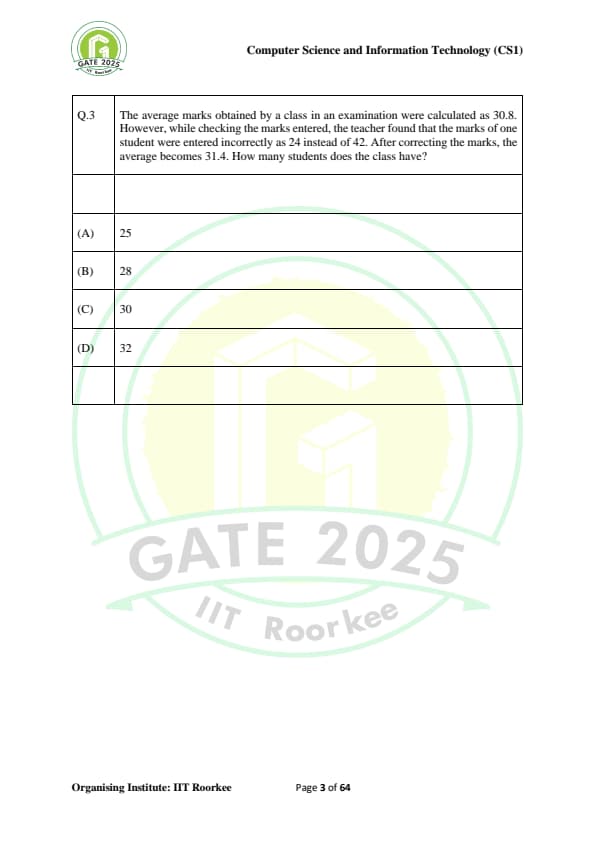 GATE 2025
IIT Roorkee

Computer Science and Information Technology (CS1)

| Q.3 | The average marks obtained by a class in an examination were calculated as 30.8. However, while checking the marks entered, the teacher found that the marks of one student were entered incorrectly as 24 instead of 42. After correcting the marks, the average becomes 31.4. How many students does the class have? |
|---|---|
| | |
| (A) | 25 |
| (B) | 28 |
| (C) | 30 |
| (D) | 32 |
| | |

GATE 2025
IIT Roorkee

Organising Institute: IIT Roorkee Page 3 of 64